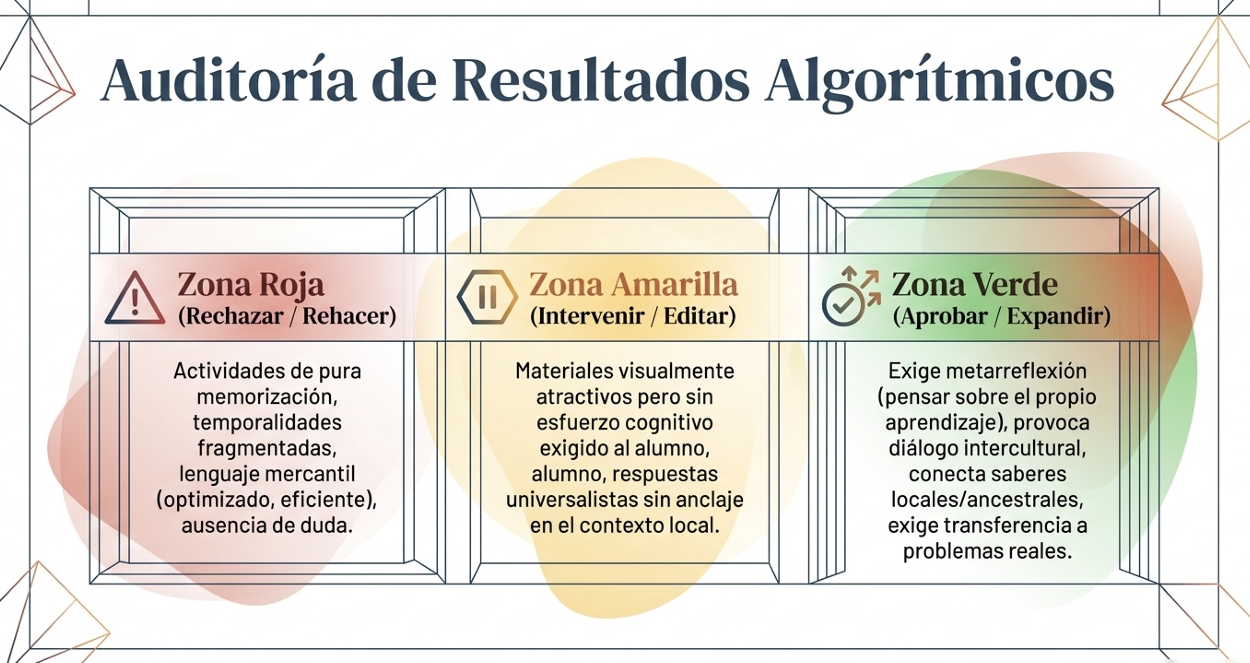 Auditoría de Resultados Algorítmicos

Zona Roja
(Rechazar / Rehacer)

Actividades de pura memorización, temporalidades fragmentadas, lenguaje mercantil (optimizado, eficiente), ausencia de duda.

Zona Amarilla
(Intervenir / Editar)

Materiales visualmente atractivos pero sin esfuerzo cognitivo exigido al alumno, alumno, respuestas universalistas sin anclaje en el contexto local.

Zona Verde
(Aprobar / Expandir)

Exige metarreflexión (pensar sobre el propio aprendizaje), provoca diálogo intercultural, conecta saberes locales/ancestrales, exige transferencia a problemas reales.